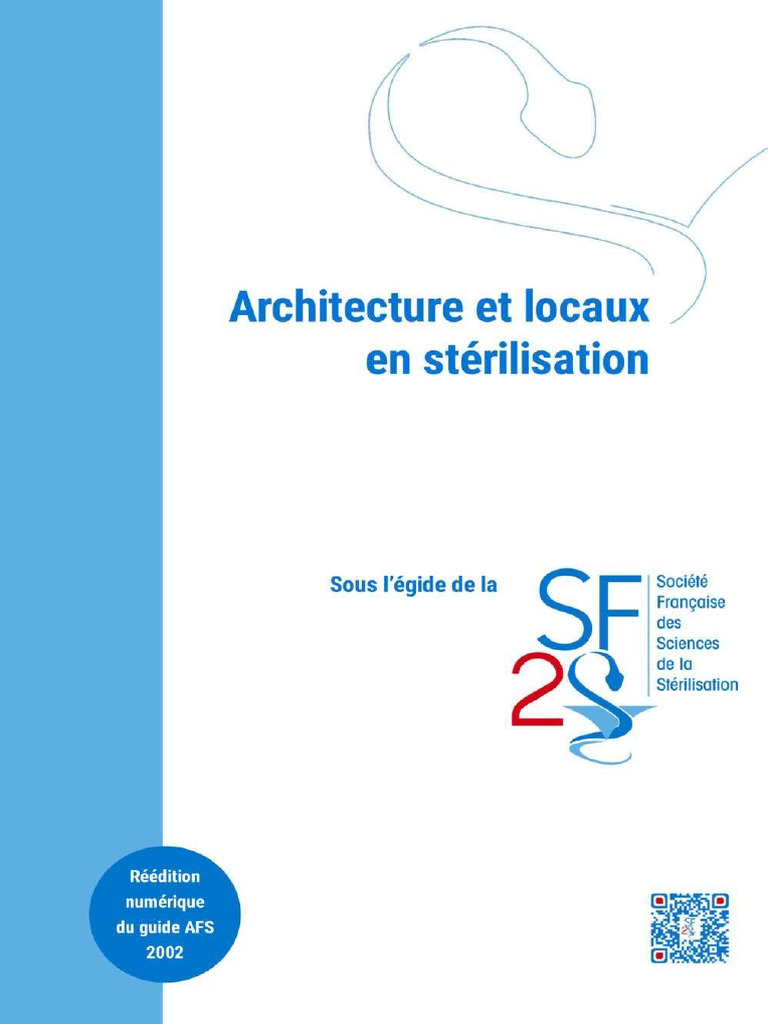 Architecture et locaux en stérilisation

Sous l'égide de la

SF2S

Société Française des Sciences de la Stérilisation

Réédition numérique du guide AFS 2002